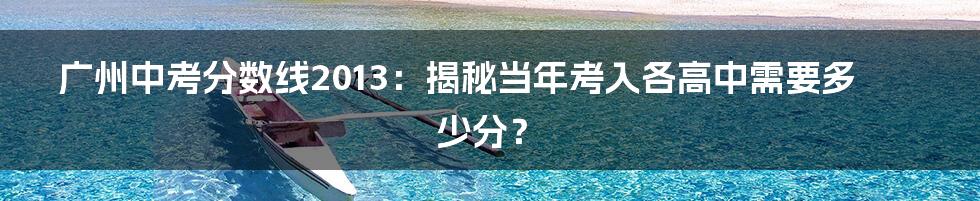 广州中考分数线2013：揭秘当年考入各高中需要多少分？